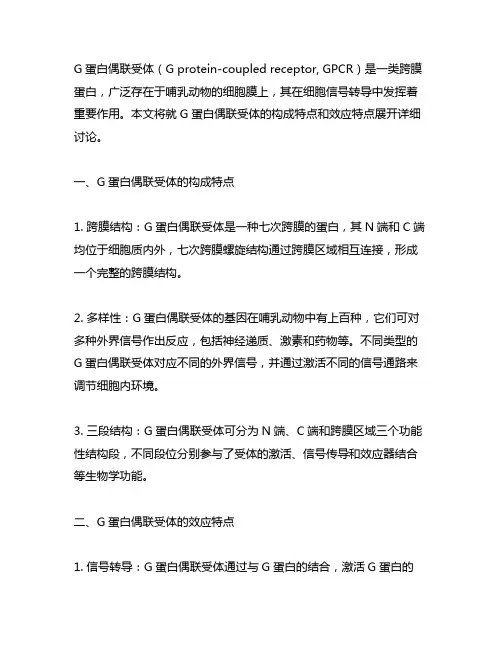 G 蛋白偶联受体（G protein-coupled receptor, GPCR）是一类跨膜蛋白，广泛存在于哺乳动物的细胞膜上，其在细胞信号转导中发挥着重要作用。本文将就 G 蛋白偶联受体的构成特点和效应特点展开详细讨论。

一、G 蛋白偶联受体的构成特点

1. 跨膜结构：G 蛋白偶联受体是一种七次跨膜的蛋白，其 N 端和 C 端均位于细胞质内外，七次跨膜螺旋结构通过跨膜区域相互连接，形成一个完整的跨膜结构。

2. 多样性：G 蛋白偶联受体的基因在哺乳动物中有上百种，它们可对多种外界信号作出反应，包括神经递质、激素和药物等。不同类型的 G 蛋白偶联受体对应不同的外界信号，并通过激活不同的信号通路来调节细胞内环境。

3. 三段结构：G 蛋白偶联受体可分为 N 端、C 端和跨膜区域三个功能性结构段，不同段位分别参与了受体的激活、信号传导和效应器结合等生物学功能。

二、G 蛋白偶联受体的效应特点

1. 信号转导：G 蛋白偶联受体通过与 G 蛋白的结合，激活 G 蛋白的